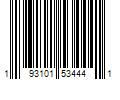 1 93101 53444 1